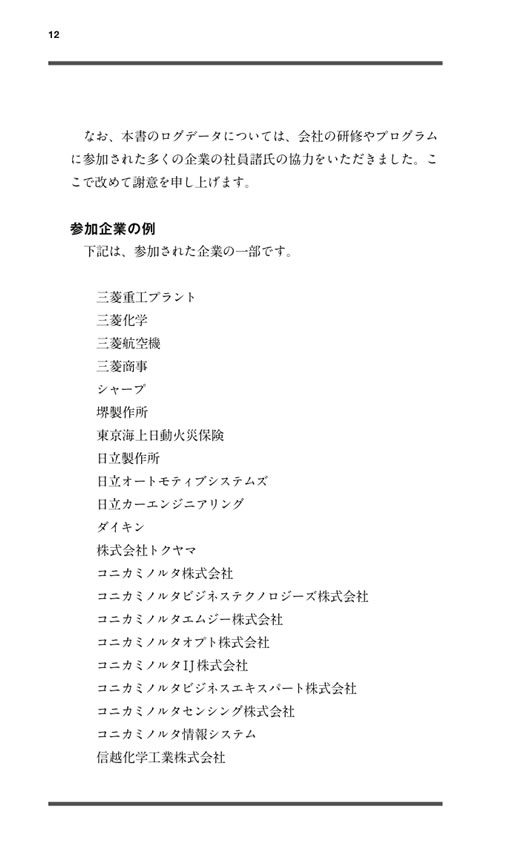 12

なお、本書のログデータについては、会社の研修やプログラムに参加された多くの企業の社員諸氏の協力をいただきました。ここで改めて謝意を申し上げます。

参加企業の例
下記は、参加された企業の一部です。

三菱重工プラント
三菱化学
三菱航空機
三菱商事
シャープ
堺製作所
東京海上日動火災保険
日立製作所
日立オートモティブシステムズ
日立カーエンジニアリング
ダイキン
株式会社トクヤマ
コニカミノルタ株式会社
コニカミノルタビジネステクノロジーズ株式会社
コニカミノルタエムジー株式会社
コニカミノルタオプト株式会社
コニカミノルタIJ株式会社
コニカミノルタビジネスエキスパート株式会社
コニカミノルタセンシング株式会社
コニカミノルタ情報システム
信越化学工業株式会社